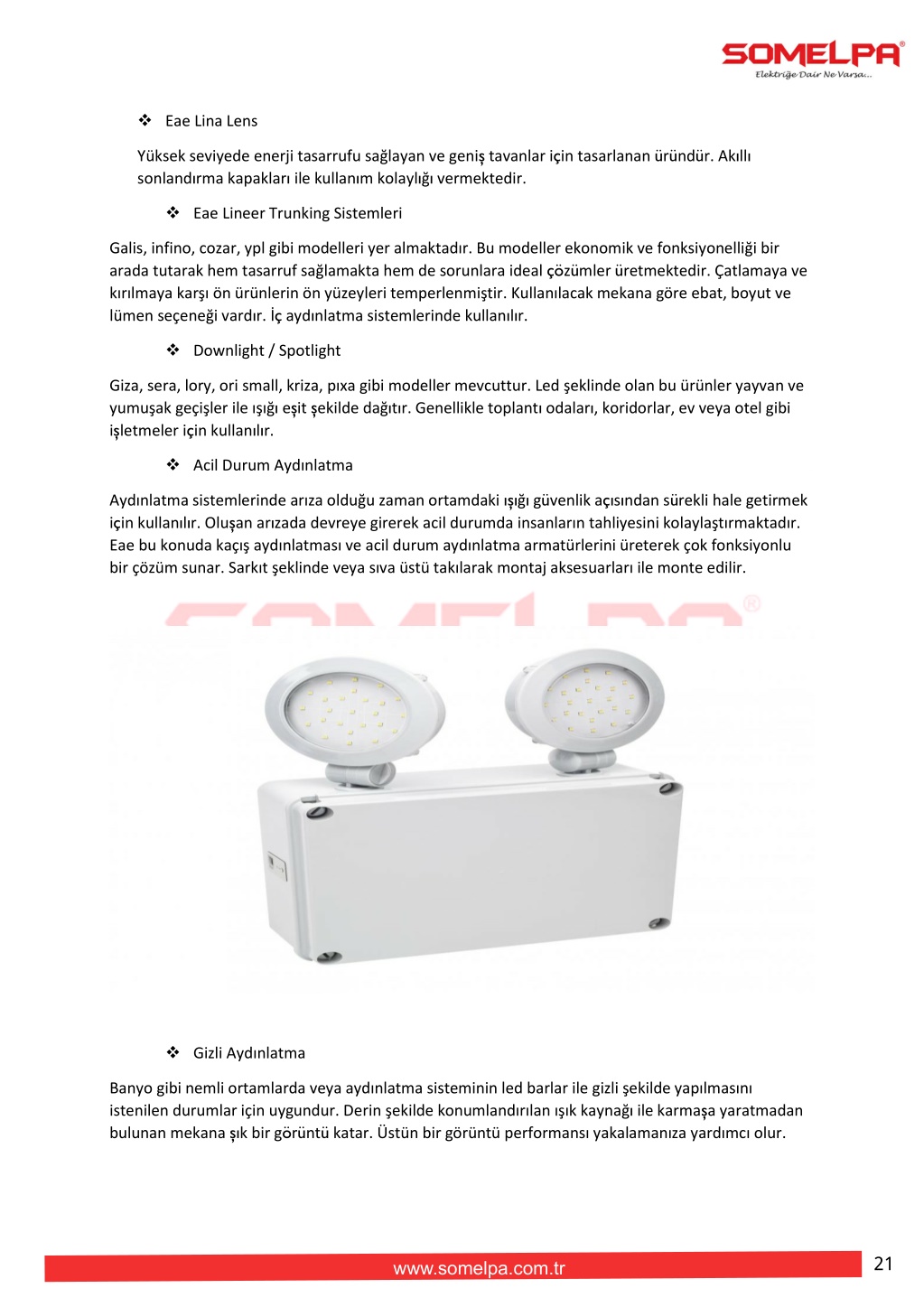 SOMELPA®
Elektriğe Dair Ne Varsa...

❖ Eae Lina Lens

Yüksek seviyede enerji tasarrufu sağlayan ve geniş tavanlar için tasarlanan üründür. Akıllı sonlandırma kapakları ile kullanım kolaylığı vermektedir.

❖ Eae Lineer Trunking Sistemleri

Galis, infino, cozar, ypl gibi modelleri yer almaktadır. Bu modeller ekonomik ve fonksiyonelliği bir arada tutarak hem tasarruf sağlamakta hem de sorunlara ideal çözümler üretmektedir. Çatlamaya ve kırılmaya karşı ön ürünlerin ön yüzeyleri temperlenmiştir. Kullanılacak mekana göre ebat, boyut ve lümen seçeneği vardır. İç aydınlatma sistemlerinde kullanılır.

❖ Downlight / Spotlight

Giza, sera, lory, ori small, kriza, pıxa gibi modeller mevcuttur. Led şeklinde olan bu ürünler yayvan ve yumuşak geçişler ile ışığı eşit şekilde dağıtır. Genellikle toplantı odaları, koridorlar, ev veya otel gibi işletmeler için kullanılır.

❖ Acil Durum Aydınlatma

Aydınlatma sistemlerinde arıza olduğu zaman ortamdaki ışığı güvenlik açısından sürekli hale getirmek için kullanılır. Oluşan arızada devreye girerek acil durumda insanların tahliyesini kolaylaştırmaktadır. Eae bu konuda kaçış aydınlatması ve acil durum aydınlatma armatürlerini üreterek çok fonksiyonlu bir çözüm sunar. Sarkıt şeklinde veya sıva üstü takılarak montaj aksesuarları ile monte edilir.

❖ Gizli Aydınlatma

Banyo gibi nemli ortamlarda veya aydınlatma sisteminin led barlar ile gizli şekilde yapılmasını istenilen durumlar için uygundur. Derin şekilde konumlandırılan ışık kaynağı ile karmaşa yaratmadan bulunan mekana şık bir görüntü katar. Üstün bir görüntü performansı yakalamanıza yardımcı olur.

www.somelpa.com.tr 21